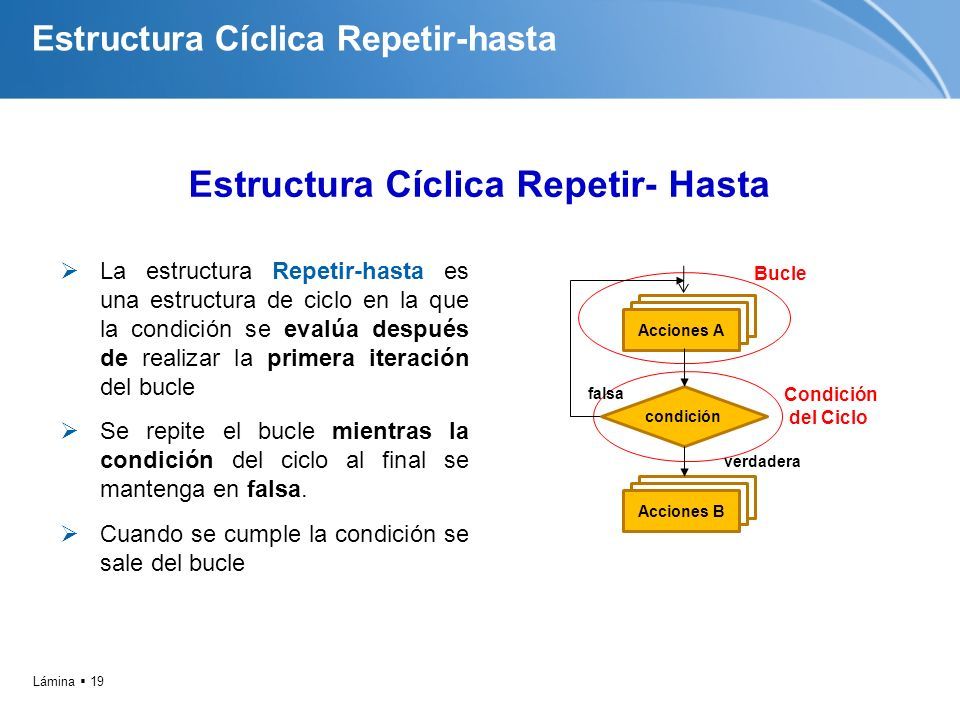 Estructura Cíclica Repetir-hasta

Estructura Cíclica Repetir- Hasta

➢ La estructura Repetir-hasta es una estructura de ciclo en la que la condición se evalúa después de realizar la primera iteración del bucle

➢ Se repite el bucle mientras la condición del ciclo al final se mantenga en falsa.

➢ Cuando se cumple la condición se sale del bucle

Bucle

Acciones A

falsa

condición

Condición del Ciclo

verdadera

Acciones B

Lámina ▪ 19